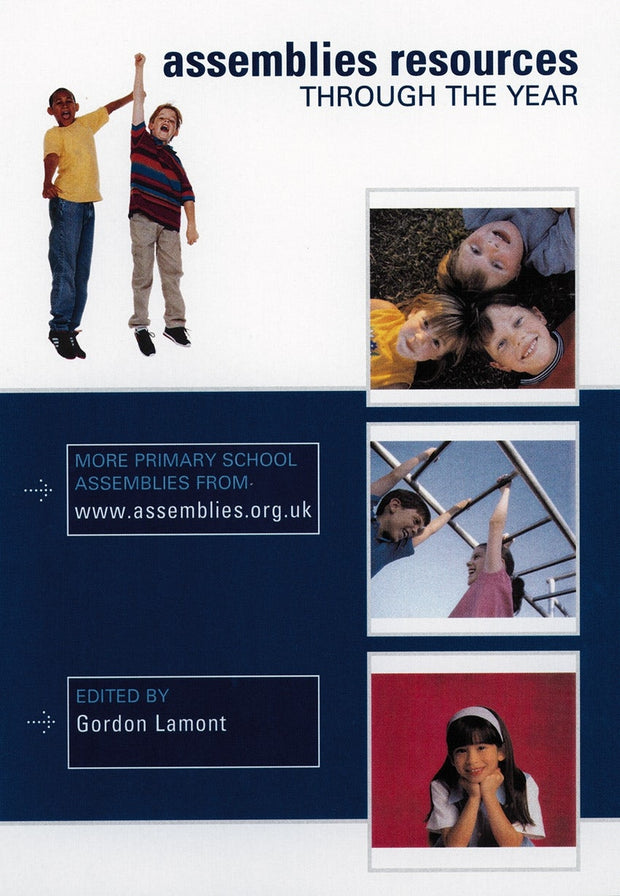 assemblies resources
THROUGH THE YEAR

MORE PRIMARY SCHOOL ASSEMBLIES FROM
www.assemblies.org.uk

EDITED BY
Gordon Lamont